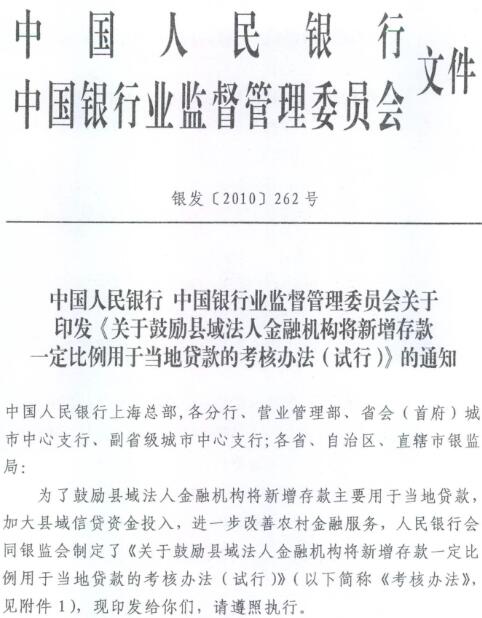 中国人民银行
中国银行业监督管理委员会 文件

银发〔2010〕262号

中国人民银行 中国银行业监督管理委员会关于印发《关于鼓励县域法人金融机构将新增存款一定比例用于当地贷款的考核办法（试行）》的通知

中国人民银行上海总部，各分行、营业管理部、省会（首府）城市中心支行、副省级城市中心支行；各省、自治区、直辖市银监局：

为了鼓励县域法人金融机构将新增存款主要用于当地贷款，加大县域信贷资金投入，进一步改善农村金融服务，人民银行会同银监会制定了《关于鼓励县域法人金融机构将新增存款一定比例用于当地贷款的考核办法（试行）》（以下简称《考核办法》，见附件1），现印发给你们，请遵照执行。